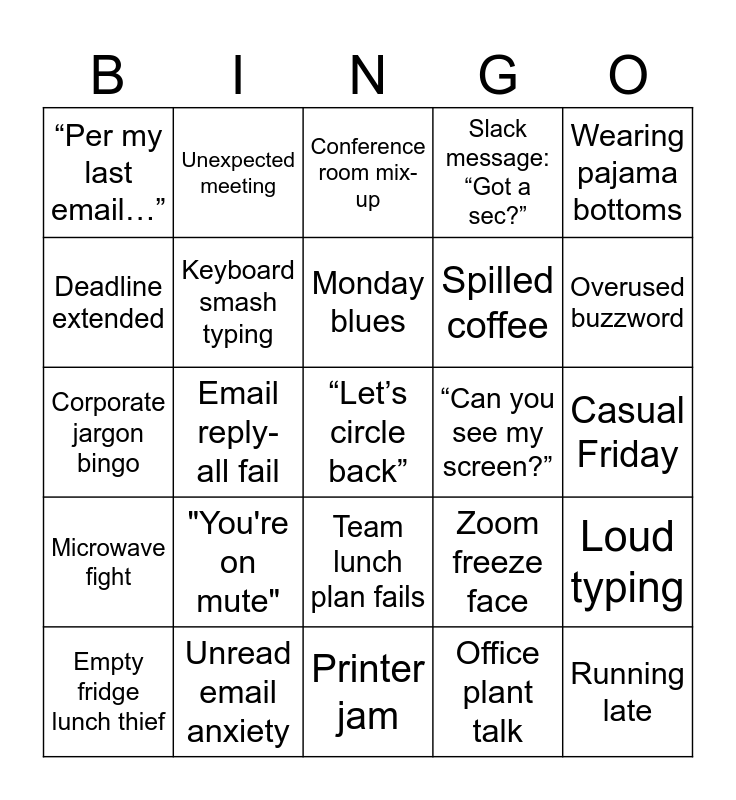 | B | I | N | G | O |
|---|---|---|---|---|
| “Per my last email…” | Unexpected meeting | Conference room mix-up | Slack message: “Got a sec?” | Wearing pajama bottoms |
| Deadline extended | Keyboard smash typing | Monday blues | Spilled coffee | Overused buzzword |
| Corporate jargon bingo | Email reply-all fail | “Let’s circle back” | “Can you see my screen?” | Casual Friday |
| Microwave fight | "You're on mute" | Team lunch plan fails | Zoom freeze face | Loud typing |
| Empty fridge lunch thief | Unread email anxiety | Printer jam | Office plant talk | Running late |